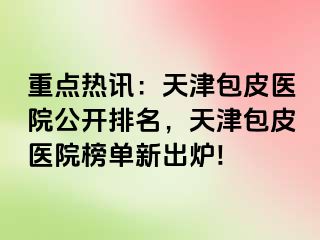 重点热讯：天津包皮医院公开排名，天津包皮医院榜单新出炉!